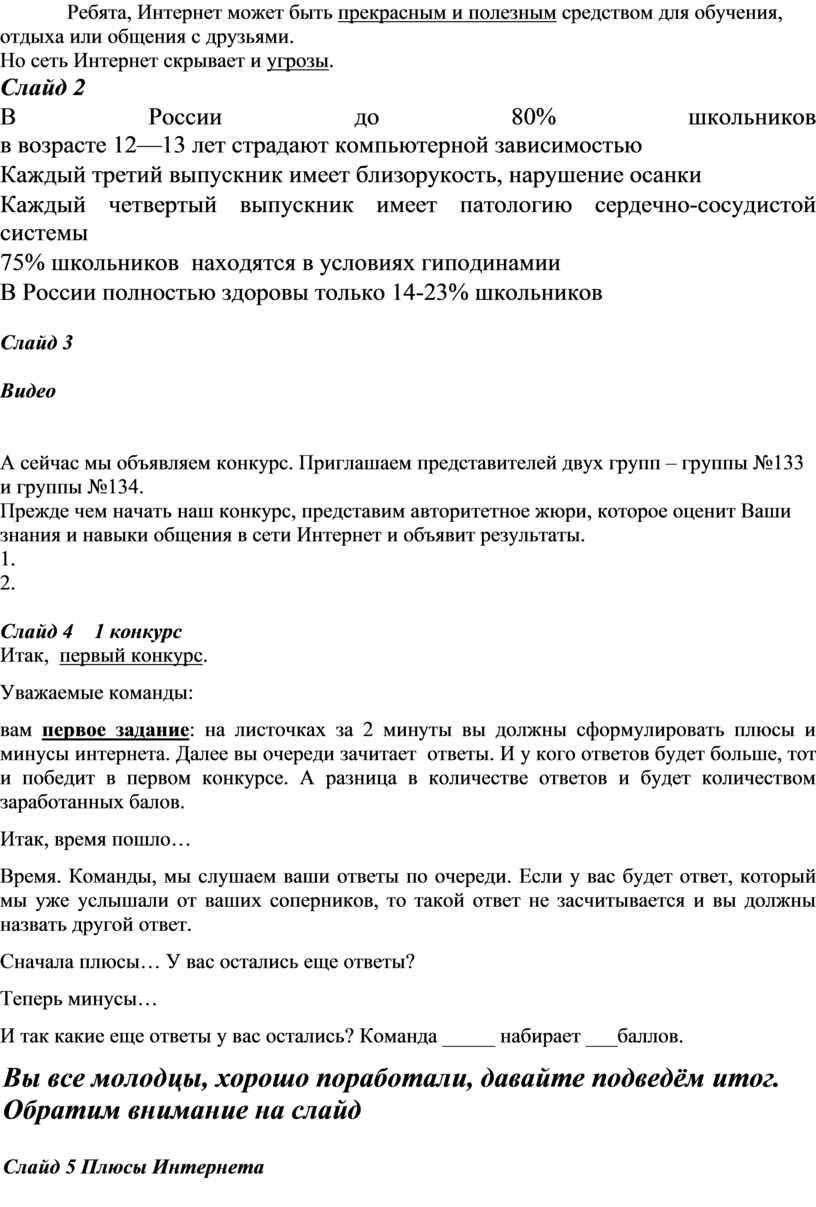 Ребята, Интернет может быть прекрасным и полезным средством для обучения, отдыха или общения с друзьями.
Но сеть Интернет скрывает и угрозы.

Слайд 2

В России до 80% школьников в возрасте 12—13 лет страдают компьютерной зависимостью
Каждый третий выпускник имеет близорукость, нарушение осанки
Каждый четвертый выпускник имеет патологию сердечно-сосудистой системы
75% школьников находятся в условиях гиподинамии
В России полностью здоровы только 14-23% школьников

Слайд 3

Видео

А сейчас мы объявляем конкурс. Приглашаем представителей двух групп – группы №133 и группы №134.
Прежде чем начать наш конкурс, представим авторитетное жюри, которое оценит Ваши знания и навыки общения в сети Интернет и объявит результаты.
1.
2.

Слайд 4 1 конкурс
Итак, первый конкурс.

Уважаемые команды:

вам первое задание: на листочках за 2 минуты вы должны сформулировать плюсы и минусы интернета. Далее вы очереди зачитает ответы. И у кого ответов будет больше, тот и победит в первом конкурсе. А разница в количестве ответов и будет количеством заработанных балов.

Итак, время пошло…

Время. Команды, мы слушаем ваши ответы по очереди. Если у вас будет ответ, который мы уже услышали от ваших соперников, то такой ответ не засчитывается и вы должны назвать другой ответ.

Сначала плюсы… У вас остались еще ответы?

Теперь минусы…

И так какие еще ответы у вас остались? Команда _____ набирает ___баллов.

Вы все молодцы, хорошо поработали, давайте подведём итог. Обратим внимание на слайд

Слайд 5 Плюсы Интернета